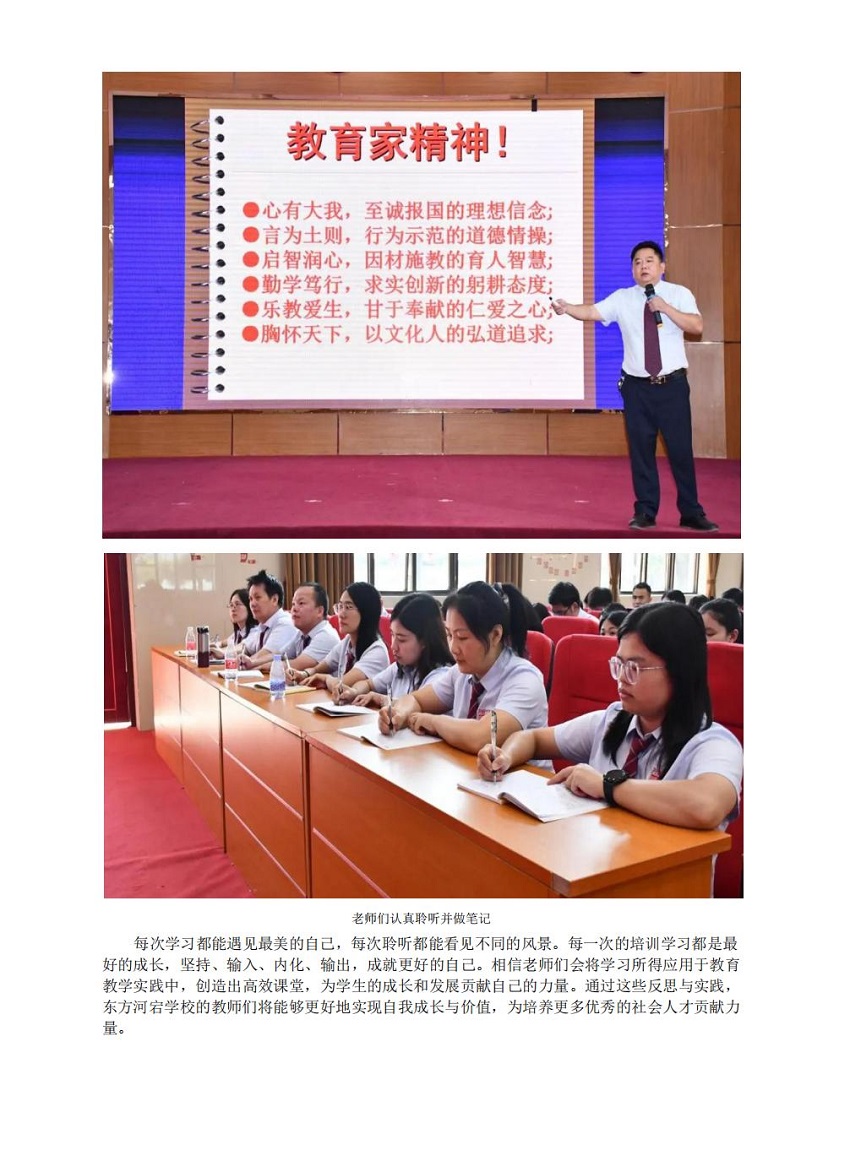 教育家精神！

●心有大我，至诚报国的理想信念；
●言为士则，行为示范的道德情操；
●启智润心，因材施教的育人智慧；
●勤学笃行，求实创新的躬耕态度；
●乐教爱生，甘于奉献的仁爱之心；
●胸怀天下，以文化人的弘道追求；

老师们认真聆听并做笔记

每次学习都能遇见最美的自己，每次聆听都能看见不同的风景。每一次的培训学习都是最好的成长，坚持、输入、内化、输出，成就更好的自己。相信老师们会将学习所得应用于教育教学实践中，创造出高效课堂，为学生的成长和发展贡献自己的力量。通过这些反思与实践，东方河宕学校的教师们将能够更好地实现自我成长与价值，为培养更多优秀的社会人才贡献力量。